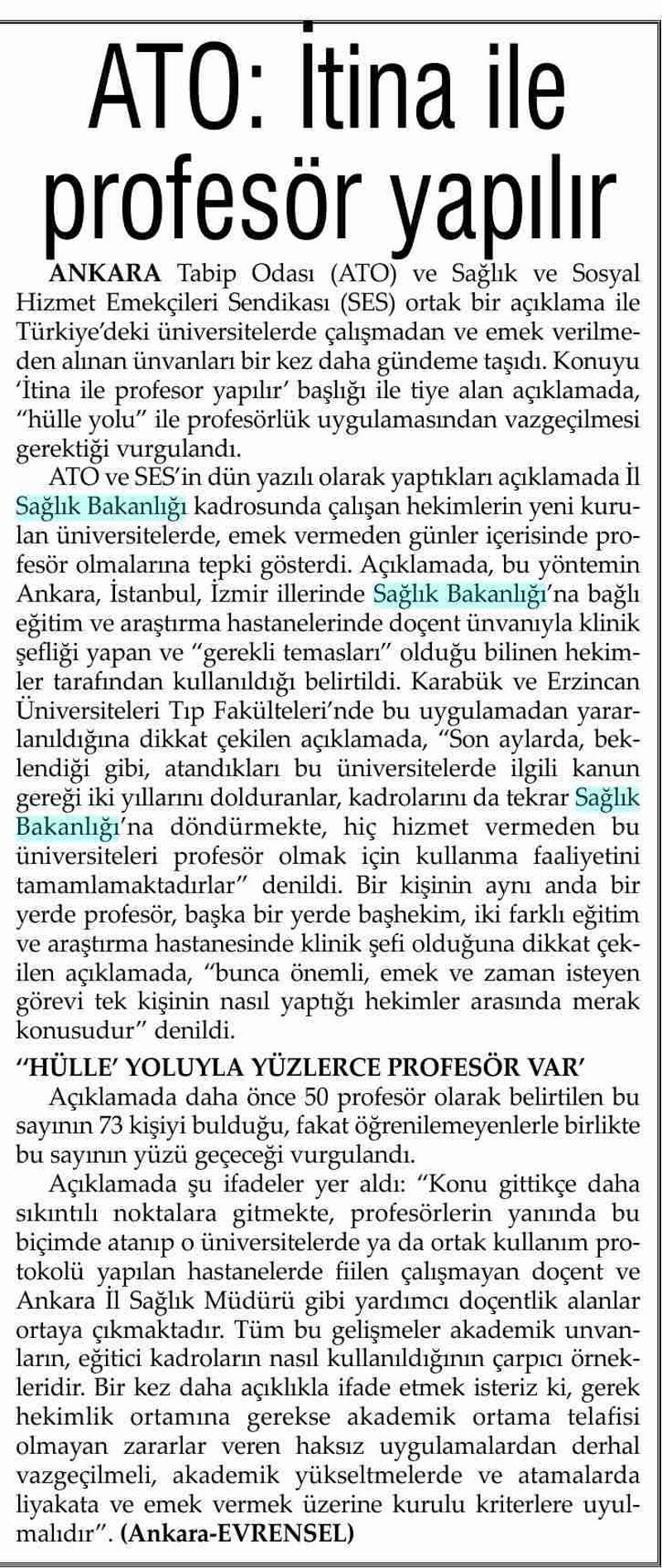 ATO: İtina ile profesör yapılır

ANKARA Tabip Odası (ATO) ve Sağlık ve Sosyal Hizmet Emekçileri Sendikası (SES) ortak bir açıklama ile Türkiye'deki üniversitelerde çalışmadan ve emek verilmeden alınan ünvanları bir kez daha gündeme taşıdı. Konuyu 'İtina ile profesor yapılır' başlığı ile tiye alan açıklamada, "hülle yolu" ile profesörlük uygulamasından vazgeçilmesi gerektiği vurgulandı.

ATO ve SES'in dün yazılı olarak yaptıkları açıklamada İl Sağlık Bakanlığı kadrosunda çalışan hekimlerin yeni kurulan üniversitelerde, emek vermeden günler içerisinde profesör olmalarına tepki gösterdi. Açıklamada, bu yöntemin Ankara, İstanbul, İzmir illerinde Sağlık Bakanlığı'na bağlı eğitim ve araştırma hastanelerinde doçent ünvanıyla klinik şefliği yapan ve "gerekli temasları" olduğu bilinen hekimler tarafından kullanıldığı belirtildi. Karabük ve Erzincan Üniversiteleri Tıp Fakülteleri'nde bu uygulamadan yararlanıldığına dikkat çekilen açıklamada, "Son aylarda, beklendiği gibi, atandıkları bu üniversitelerde ilgili kanun gereği iki yıllarını dolduranlar, kadrolarını da tekrar Sağlık Bakanlığı'na döndürmekte, hiç hizmet vermeden bu üniversiteleri profesör olmak için kullanma faaliyetini tamamlamaktadırlar" denildi. Bir kişinin aynı anda bir yerde profesör, başka bir yerde başhekim, iki farklı eğitim ve araştırma hastanesinde klinik şefi olduğuna dikkat çekilen açıklamada, "bunca önemli, emek ve zaman isteyen görevi tek kişinin nasıl yaptığı hekimler arasında merak konusudur" denildi.

''HÜLLE' YOLUYLA YÜZLERCE PROFESÖR VAR'

Açıklamada daha önce 50 profesör olarak belirtilen bu sayının 73 kişiyi bulduğu, fakat öğrenilemeyenlerle birlikte bu sayının yüzü geçeceği vurgulandı.

Açıklamada şu ifadeler yer aldı: "Konu gittikçe daha sıkıntılı noktalara gitmekte, profesörlerin yanında bu biçimde atanıp o üniversitelerde ya da ortak kullanım protokolü yapılan hastanelerde fiilen çalışmayan doçent ve Ankara İl Sağlık Müdürü gibi yardımcı doçentlik alanlar ortaya çıkmaktadır. Tüm bu gelişmeler akademik unvanların, eğitici kadroların nasıl kullanıldığının çarpıcı örnekleridir. Bir kez daha açıklıkla ifade etmek isteriz ki, gerek hekimlik ortamına gerekse akademik ortama telafisi olmayan zararlar veren haksız uygulamalardan derhal vazgeçilmeli, akademik yükseltmelerde ve atamalarda liyakata ve emek vermek üzerine kurulu kriterlere uyulmalıdır". (Ankara-EVRENSEL)